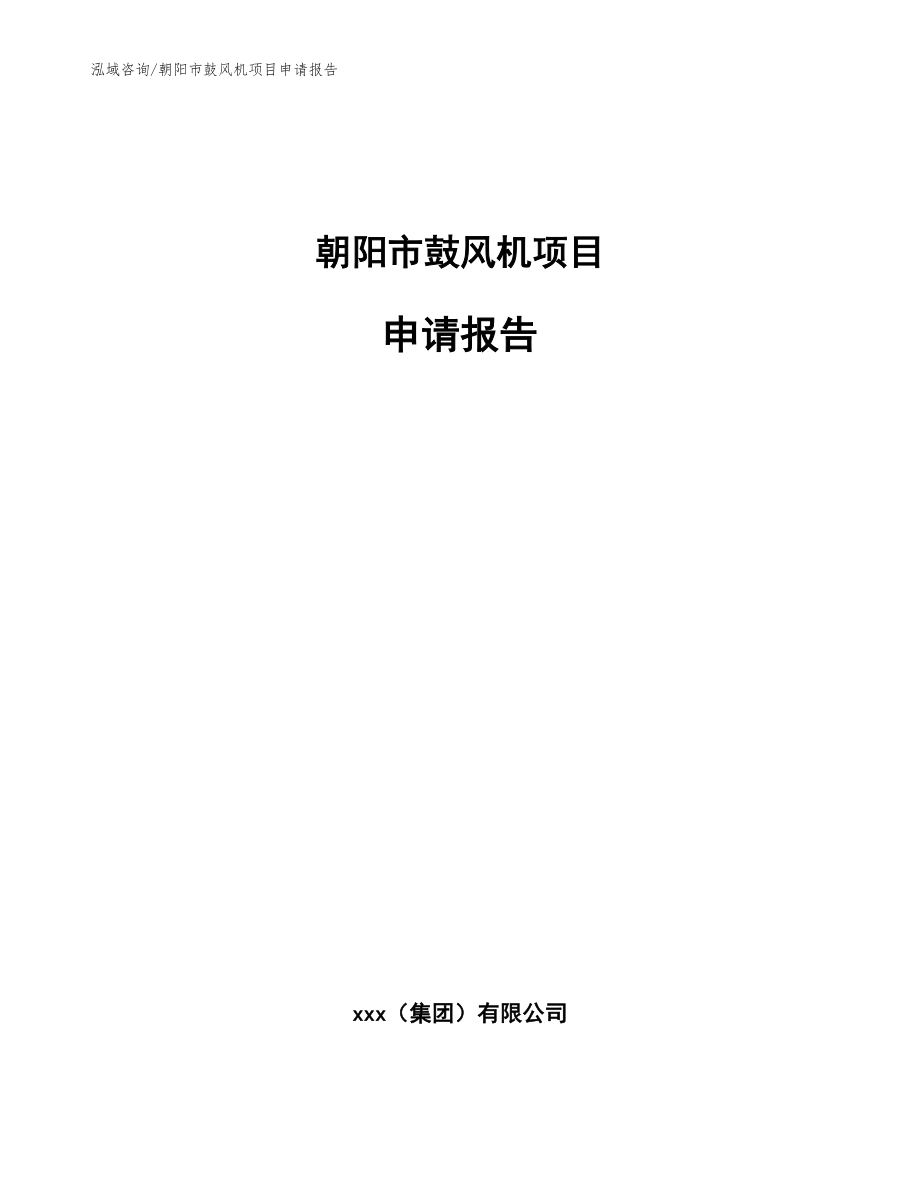 泓域咨询/朝阳市鼓风机项目申请报告

朝阳市鼓风机项目

申请报告

xxx（集团）有限公司